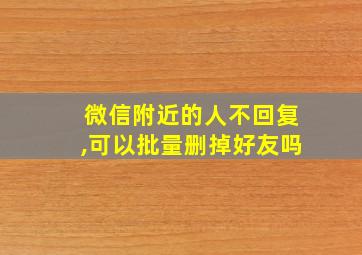 微信附近的人不回复,可以批量删掉好友吗